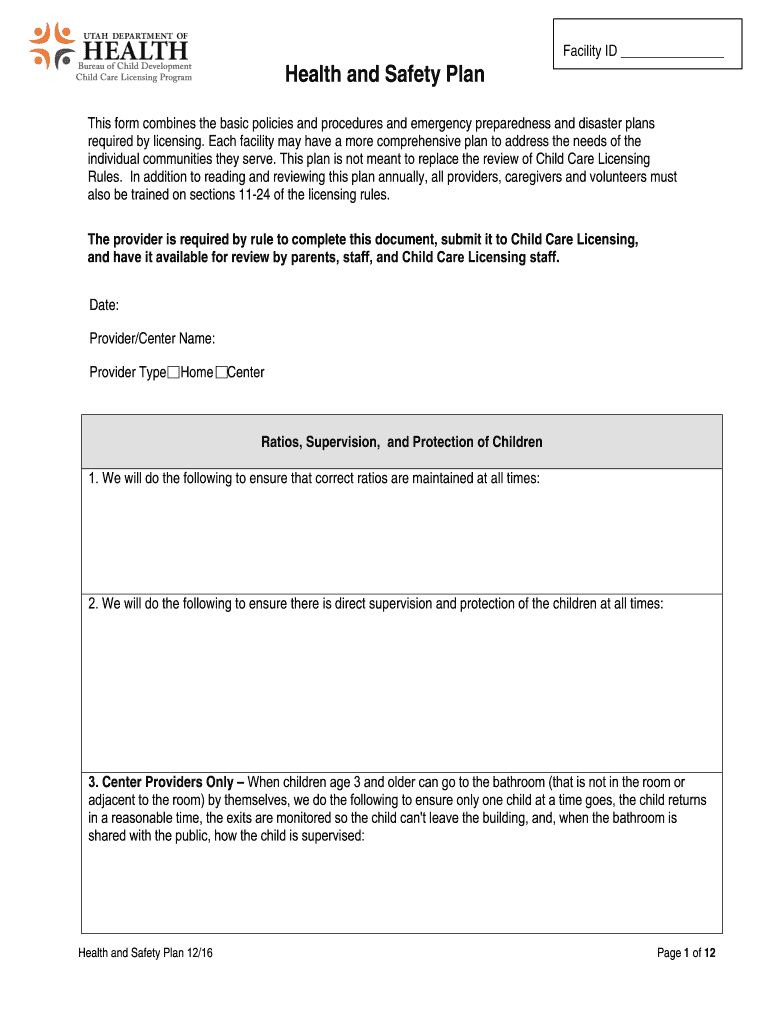 UTAH DEPARTMENT OF
HEALTH
Bureau of Child Development
Child Care Licensing Program

Facility ID _______________

Health and Safety Plan

This form combines the basic policies and procedures and emergency preparedness and disaster plans required by licensing. Each facility may have a more comprehensive plan to address the needs of the individual communities they serve. This plan is not meant to replace the review of Child Care Licensing Rules. In addition to reading and reviewing this plan annually, all providers, caregivers and volunteers must also be trained on sections 11-24 of the licensing rules.

The provider is required by rule to complete this document, submit it to Child Care Licensing, and have it available for review by parents, staff, and Child Care Licensing staff.

Date:

Provider/Center Name:

Provider Type☐Home☐Center

| Ratios, Supervision, and Protection of Children |
|---|
| 1. We will do the following to ensure that correct ratios are maintained at all times: |
| 2. We will do the following to ensure there is direct supervision and protection of the children at all times: |
| 3. Center Providers Only – When children age 3 and older can go to the bathroom (that is not in the room or adjacent to the room) by themselves, we do the following to ensure only one child at a time goes, the child returns in a reasonable time, the exits are monitored so the child can't leave the building, and, when the bathroom is shared with the public, how the child is supervised: |

Health and Safety Plan 12/16

Page 1 of 12